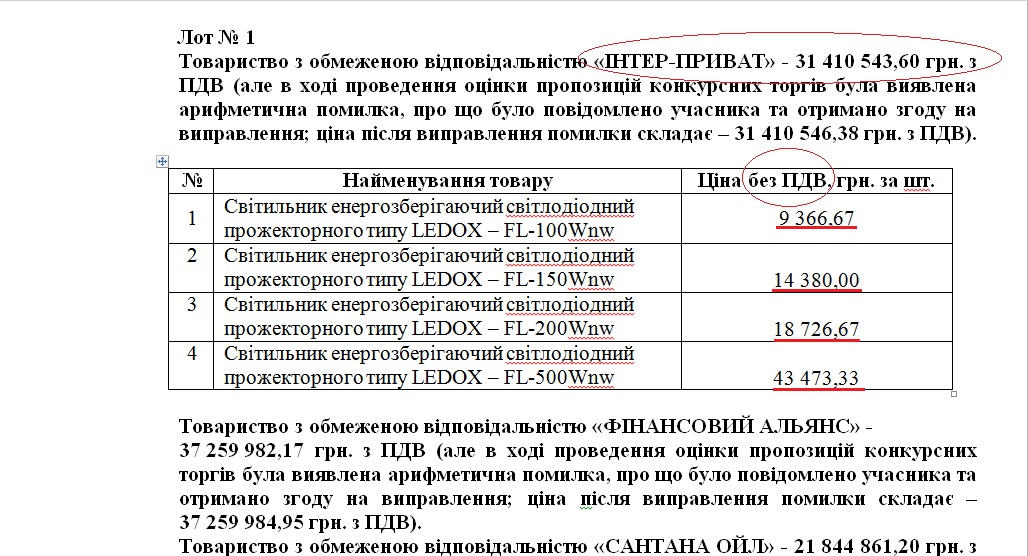 Лот № 1
Товариство з обмеженою відповідальністю «ІНТЕР-ПРИВАТ» - 31 410 543,60 грн. з ПДВ (але в ході проведення оцінки пропозицій конкурсних торгів була виявлена арифметична помилка, про що було повідомлено учасника та отримано згоду на виправлення; ціна після виправлення помилки складає – 31 410 546,38 грн. з ПДВ).

| № | Найменування товару | Ціна без ПДВ, грн. за шт. |
|---|---|---|
| 1 | Світильник енергозберігаючий світлодіодний прожекторного типу LEDOX – FL-100Wnw | 9 366,67 |
| 2 | Світильник енергозберігаючий світлодіодний прожекторного типу LEDOX – FL-150Wnw | 14 380,00 |
| 3 | Світильник енергозберігаючий світлодіодний прожекторного типу LEDOX – FL-200Wnw | 18 726,67 |
| 4 | Світильник енергозберігаючий світлодіодний прожекторного типу LEDOX – FL-500Wnw | 43 473,33 |

Товариство з обмеженою відповідальністю «ФІНАНСОВИЙ АЛЬЯНС» - 37 259 982,17 грн. з ПДВ (але в ході проведення оцінки пропозицій конкурсних торгів була виявлена арифметична помилка, про що було повідомлено учасника та отримано згоду на виправлення; ціна після виправлення помилки складає – 37 259 984,95 грн. з ПДВ).
Товариство з обмеженою відповідальністю «САНТАНА ОЙЛ» - 21 844 861,20 грн. з